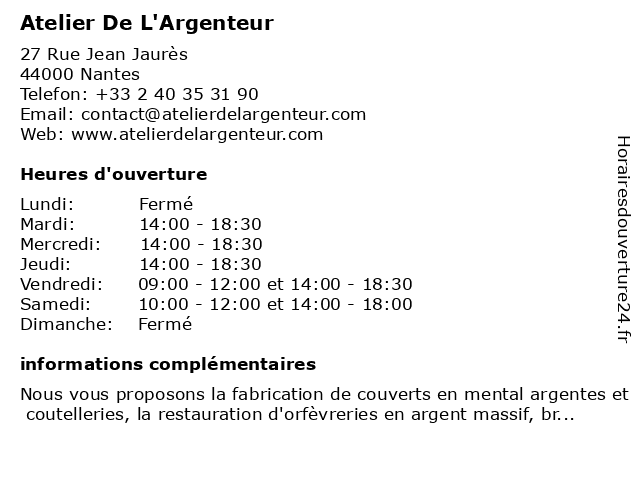 Atelier De L'Argenteur

27 Rue Jean Jaurès
44000 Nantes
Telefon: +33 2 40 35 31 90
Email: contact@atelierdelargenteur.com
Web: www.atelierdelargenteur.com

Heures d'ouverture

| Lundi: | Fermé |
|---|---|
| Mardi: | 14:00 - 18:30 |
| Mercredi: | 14:00 - 18:30 |
| Jeudi: | 14:00 - 18:30 |
| Vendredi: | 09:00 - 12:00 et 14:00 - 18:30 |
| Samedi: | 10:00 - 12:00 et 14:00 - 18:00 |
| Dimanche: | Fermé |

informations complémentaires

Nous vous proposons la fabrication de couverts en mental argentes et coutelleries, la restauration d'orfèvreries en argent massif, br...

Horairesdouverture24.fr